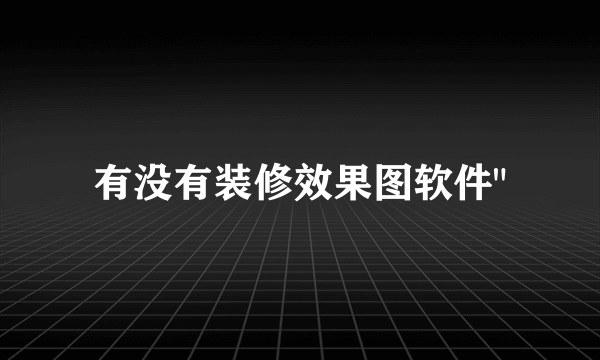 有没有装修效果图软件"